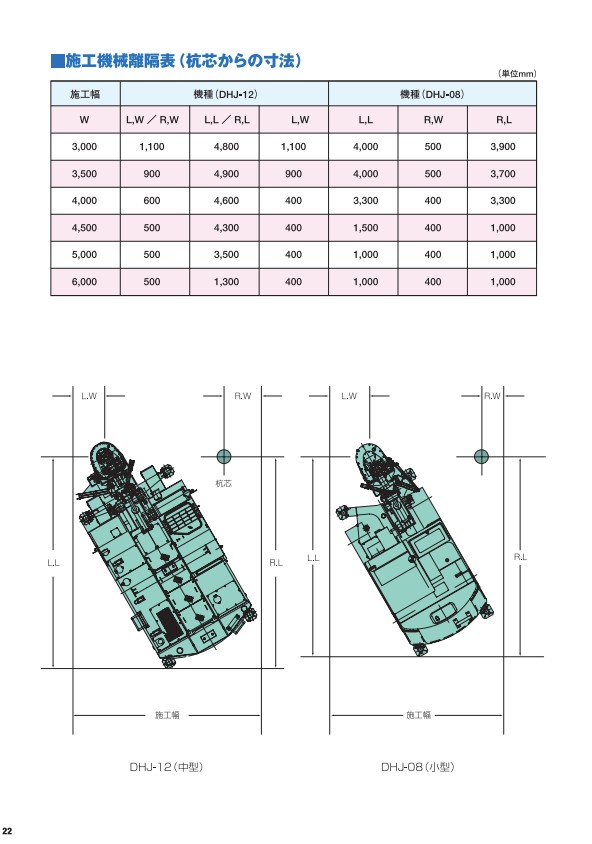 ■施工機械離隔表（杭芯からの寸法）

（単位mm）

| 施工幅 | 機種（DHJ-12） | | | 機種（DHJ-08） | | |
|---|---|---|---|---|---|---|
| W | L,W ／ R,W | L,L ／ R,L | L,W | L,L | R,W | R,L |
| 3,000 | 1,100 | 4,800 | 1,100 | 4,000 | 500 | 3,900 |
| 3,500 | 900 | 4,900 | 900 | 4,000 | 500 | 3,700 |
| 4,000 | 600 | 4,600 | 400 | 3,300 | 400 | 3,300 |
| 4,500 | 500 | 4,300 | 400 | 1,500 | 400 | 1,000 |
| 5,000 | 500 | 3,500 | 400 | 1,000 | 400 | 1,000 |
| 6,000 | 500 | 1,300 | 400 | 1,000 | 400 | 1,000 |

L.W

R.W

杭芯

L.L

R.L

施工幅

DHJ-12（中型）

L.W

R.W

L.L

R.L

施工幅

DHJ-08（小型）

22